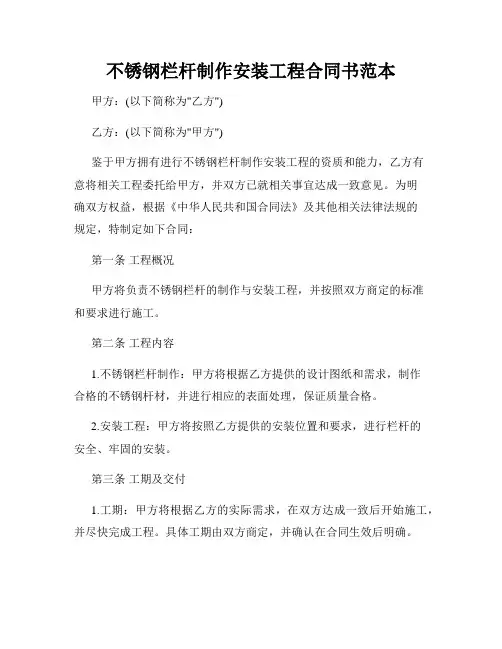 不锈钢栏杆制作安装工程合同书范本

甲方：(以下简称为"乙方")

乙方：(以下简称为"甲方")

鉴于甲方拥有进行不锈钢栏杆制作安装工程的资质和能力，乙方有意将相关工程委托给甲方，并双方已就相关事宜达成一致意见。为明确双方权益，根据《中华人民共和国合同法》及其他相关法律法规的规定，特制定如下合同：

第一条 工程概况

甲方将负责不锈钢栏杆的制作与安装工程，并按照双方商定的标准和要求进行施工。

第二条 工程内容

1.不锈钢栏杆制作：甲方将根据乙方提供的设计图纸和需求，制作合格的不锈钢杆材，并进行相应的表面处理，保证质量合格。

2.安装工程：甲方将按照乙方提供的安装位置和要求，进行栏杆的安全、牢固的安装。

第三条 工期及交付

1.工期：甲方将根据乙方的实际需求，在双方达成一致后开始施工，并尽快完成工程。具体工期由双方商定，并确认在合同生效后明确。